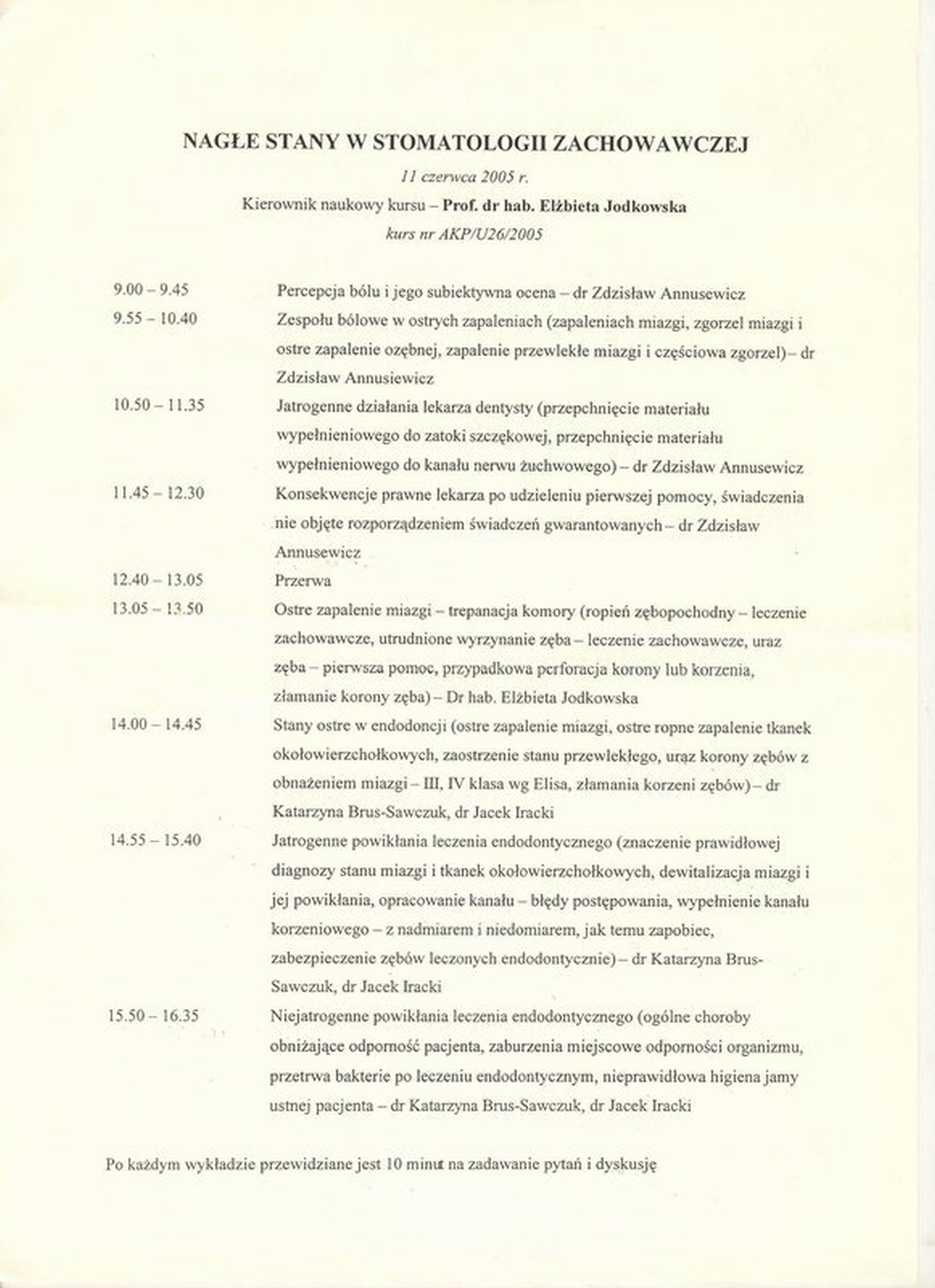 NAGŁE STANY W STOMATOLOGII ZACHOWAWCZEJ

11 czerwca 2005 r.

Kierownik naukowy kursu – Prof. dr hab. Elżbieta Jodkowska

kurs nr AKP/U26/2005

| | |
|---|---|
| 9.00 – 9.45 | Percepcja bólu i jego subiektywna ocena – dr Zdzisław Annusewicz |
| 9.55 – 10.40 | Zespołu bólowe w ostrych zapaleniach (zapaleniach miazgi, zgorzel miazgi i ostre zapalenie ozębnej, zapalenie przewlekłe miazgi i częściowa zgorzel) – dr Zdzisław Annusiewicz |
| 10.50 – 11.35 | Jatrogenne działania lekarza dentysty (przepchnięcie materiału wypełnieniowego do zatoki szczękowej, przepchnięcie materiału wypełnieniowego do kanału nerwu żuchwowego) – dr Zdzisław Annusewicz |
| 11.45 – 12.30 | Konsekwencje prawne lekarza po udzieleniu pierwszej pomocy, świadczenia nie objęte rozporządzeniem świadczeń gwarantowanych – dr Zdzisław Annusewicz |
| 12.40 – 13.05 | Przerwa |
| 13.05 – 13.50 | Ostre zapalenie miazgi – trepanacja komory (ropień zębopochodny – leczenie zachowawcze, utrudnione wyrzynanie zęba – leczenie zachowawcze, uraz zęba – pierwsza pomoc, przypadkowa perforacja korony lub korzenia, złamanie korony zęba) – Dr hab. Elżbieta Jodkowska |
| 14.00 – 14.45 | Stany ostre w endodoncji (ostre zapalenie miazgi, ostre ropne zapalenie tkanek okołowierzchołkowych, zaostrzenie stanu przewlekłego, uraz korony zębów z obnażeniem miazgi – III, IV klasa wg Elisa, złamania korzeni zębów) – dr Katarzyna Brus-Sawczuk, dr Jacek Iracki |
| 14.55 – 15.40 | Jatrogenne powikłania leczenia endodontycznego (znaczenie prawidłowej diagnozy stanu miazgi i tkanek okołowierzchołkowych, dewitalizacja miazgi i jej powikłania, opracowanie kanału – błędy postępowania, wypełnienie kanału korzeniowego – z nadmiarem i niedomiarem, jak temu zapobiec, zabezpieczenie zębów leczonych endodontycznie) – dr Katarzyna Brus-Sawczuk, dr Jacek Iracki |
| 15.50 – 16.35 | Niejatrogenne powikłania leczenia endodontycznego (ogólne choroby obniżające odporność pacjenta, zaburzenia miejscowe odporności organizmu, przetrwa bakterie po leczeniu endodontycznym, nieprawidłowa higiena jamy ustnej pacjenta – dr Katarzyna Brus-Sawczuk, dr Jacek Iracki |

Po każdym wykładzie przewidziane jest 10 minut na zadawanie pytań i dyskusję